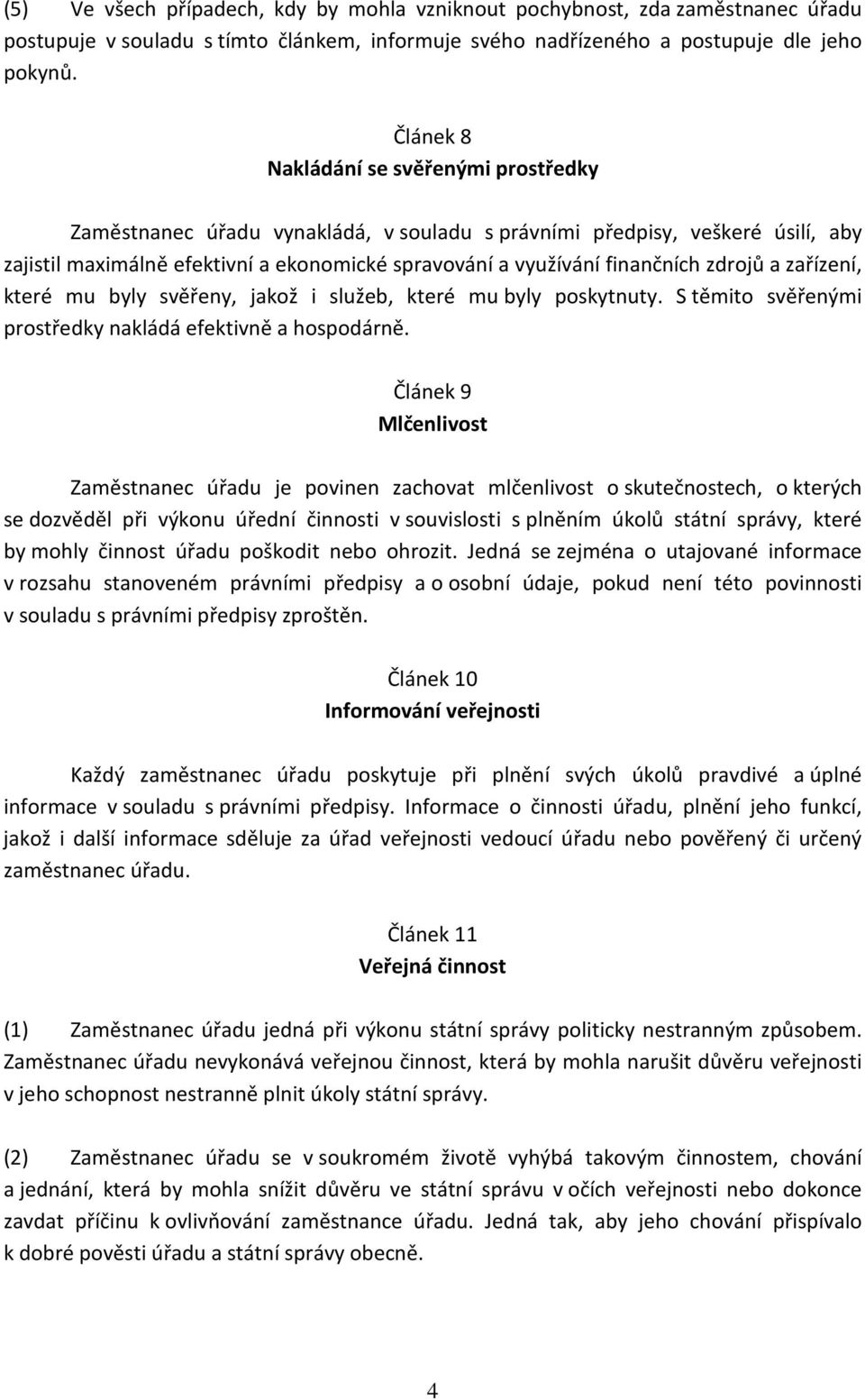 (5) Ve všech případech, kdy by mohla vzniknout pochybnost, zda zaměstnanec úřadu postupuje v souladu s tímto článkem, informuje svého nadřízeného a postupuje dle jeho pokynů.

Článek 8
Nakládání se svěřenými prostředky

Zaměstnanec úřadu vynakládá, v souladu s právními předpisy, veškeré úsilí, aby zajistil maximálně efektivní a ekonomické spravování a využívání finančních zdrojů a zařízení, které mu byly svěřeny, jakož i služeb, které mu byly poskytnuty. S těmito svěřenými prostředky nakládá efektivně a hospodárně.

Článek 9
Mlčenlivost

Zaměstnanec úřadu je povinen zachovat mlčenlivost o skutečnostech, o kterých se dozvěděl při výkonu úřední činnosti v souvislosti s plněním úkolů státní správy, které by mohly činnost úřadu poškodit nebo ohrozit. Jedná se zejména o utajované informace v rozsahu stanoveném právními předpisy a o osobní údaje, pokud není této povinnosti v souladu s právními předpisy zproštěn.

Článek 10
Informování veřejnosti

Každý zaměstnanec úřadu poskytuje při plnění svých úkolů pravdivé a úplné informace v souladu s právními předpisy. Informace o činnosti úřadu, plnění jeho funkcí, jakož i další informace sděluje za úřad veřejnosti vedoucí úřadu nebo pověřený či určený zaměstnanec úřadu.

Článek 11
Veřejná činnost

(1) Zaměstnanec úřadu jedná při výkonu státní správy politicky nestranným způsobem. Zaměstnanec úřadu nevykonává veřejnou činnost, která by mohla narušit důvěru veřejnosti v jeho schopnost nestranně plnit úkoly státní správy.

(2) Zaměstnanec úřadu se v soukromém životě vyhýbá takovým činnostem, chování a jednání, která by mohla snížit důvěru ve státní správu v očích veřejnosti nebo dokonce zavdat příčinu k ovlivňování zaměstnance úřadu. Jedná tak, aby jeho chování přispívalo k dobré pověsti úřadu a státní správy obecně.

4